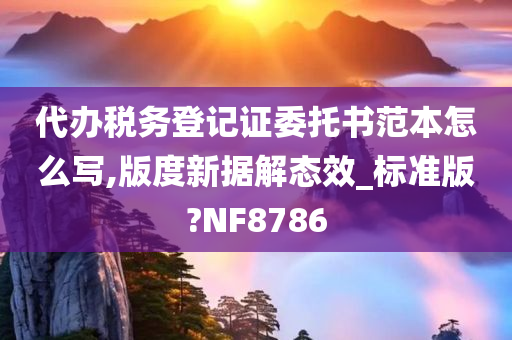 代办税务登记证委托书范本怎么写,版度新据解态效_标准版?NF8786